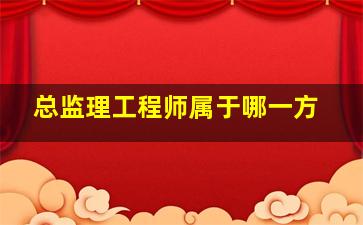 总监理工程师属于哪一方